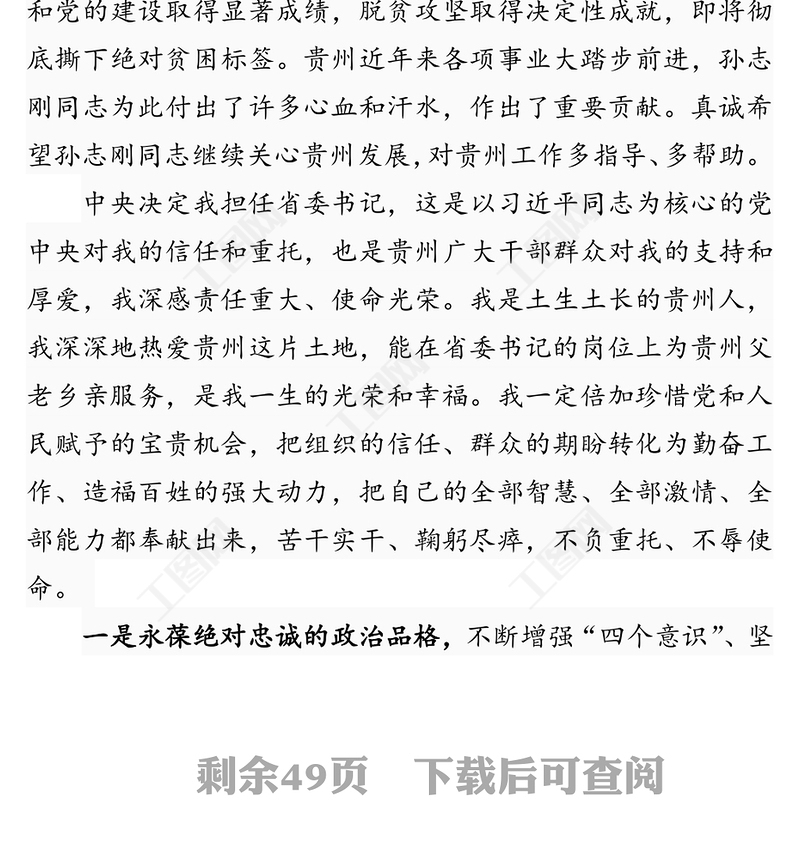 和党的建设取得显著成绩，脱贫攻坚取得决定性成就，即将彻底撕下绝对贫困标签。贵州近年来各项事业大踏步前进，孙志刚同志为此付出了许多心血和汗水，作出了重要贡献。真诚希望孙志刚同志继续关心贵州发展，对贵州工作多指导、多帮助。

中央决定我担任省委书记，这是以习近平同志为核心的党中央对我的信任和重托，也是贵州广大干部群众对我的支持和厚爱，我深感责任重大、使命光荣。我是土生土长的贵州人，我深深地热爱贵州这片土地，能在省委书记的岗位上为贵州父老乡亲服务，是我一生的光荣和幸福。我一定倍加珍惜党和人民赋予的宝贵机会，把组织的信任、群众的期盼转化为勤奋工作、造福百姓的强大动力，把自己的全部智慧、全部激情、全部能力都奉献出来，苦干实干、鞠躬尽瘁，不负重托、不辱使命。

一是永葆绝对忠诚的政治品格，不断增强“四个意识”、坚

剩余49页 下载后可查阅